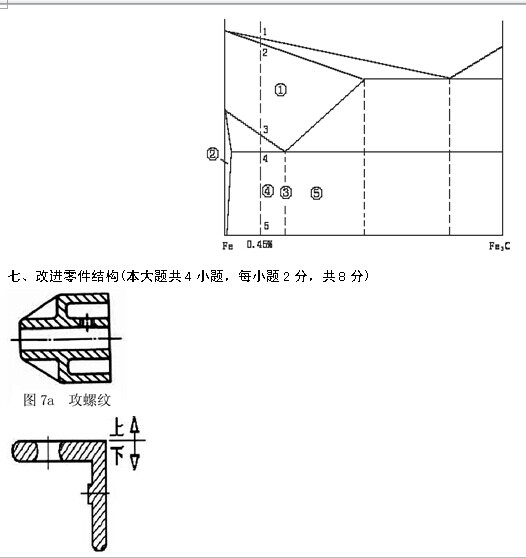 1
2
①
3
②
4
④ ③ ⑤
5
Fe 0.45%
$Fe_3C$

七、改进零件结构(本大题共 4 小题，每小题 2 分，共 8 分)

图 7a 攻螺纹

上
下